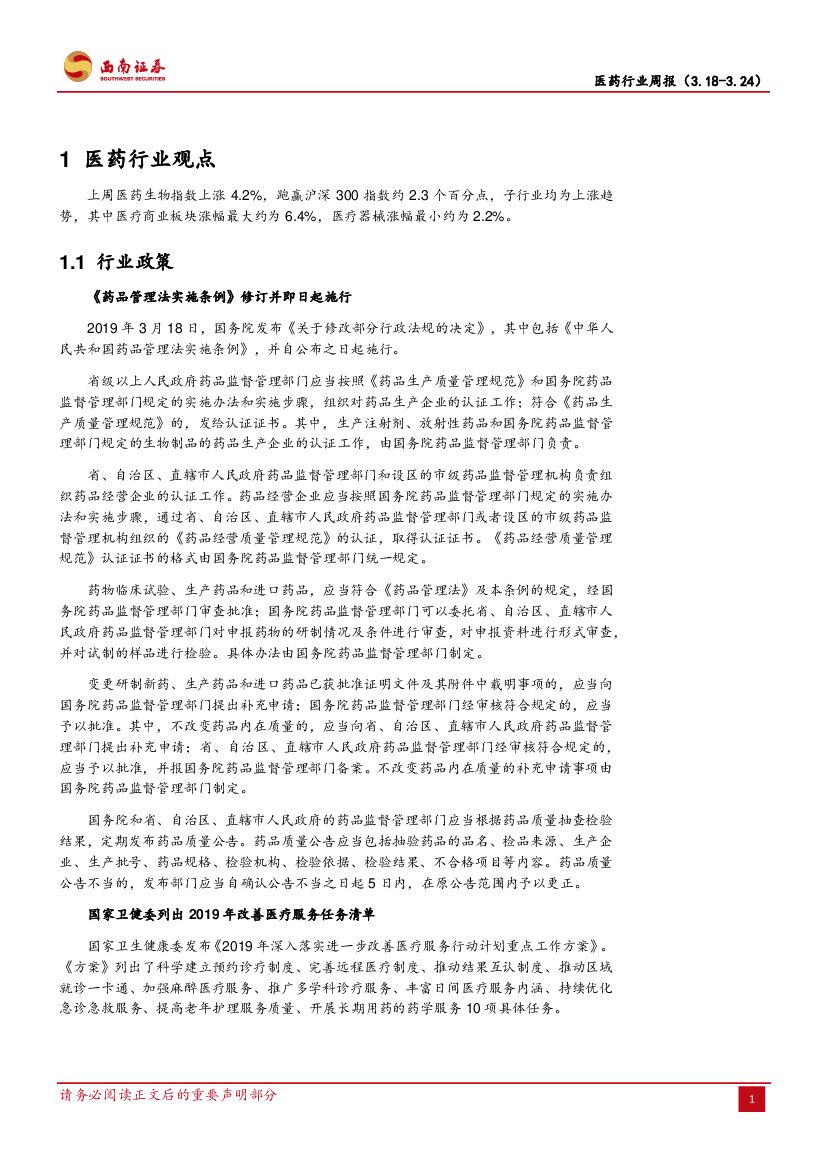 西南证券
SOUTHWEST SECURITIES

医药行业周报（3.18-3.24）

1 医药行业观点

上周医药生物指数上涨 4.2%，跑赢沪深 300 指数约 2.3 个百分点，子行业均为上涨趋势，其中医疗商业板块涨幅最大约为 6.4%，医疗器械涨幅最小约为 2.2%。

1.1 行业政策

《药品管理法实施条例》修订并即日起施行

2019 年 3 月 18 日，国务院发布《关于修改部分行政法规的决定》，其中包括《中华人民共和国药品管理法实施条例》，并自公布之日起施行。

省级以上人民政府药品监督管理部门应当按照《药品生产质量管理规范》和国务院药品监督管理部门规定的实施办法和实施步骤，组织对药品生产企业的认证工作；符合《药品生产质量管理规范》的，发给认证证书。其中，生产注射剂、放射性药品和国务院药品监督管理部门规定的生物制品的药品生产企业的认证工作，由国务院药品监督管理部门负责。

省、自治区、直辖市人民政府药品监督管理部门和设区的市级药品监督管理机构负责组织药品经营企业的认证工作。药品经营企业应当按照国务院药品监督管理部门规定的实施办法和实施步骤，通过省、自治区、直辖市人民政府药品监督管理部门或者设区的市级药品监督管理机构组织的《药品经营质量管理规范》的认证，取得认证证书。《药品经营质量管理规范》认证证书的格式由国务院药品监督管理部门统一规定。

药物临床试验、生产药品和进口药品，应当符合《药品管理法》及本条例的规定，经国务院药品监督管理部门审查批准；国务院药品监督管理部门可以委托省、自治区、直辖市人民政府药品监督管理部门对申报药物的研制情况及条件进行审查，对申报资料进行形式审查，并对试制的样品进行检验。具体办法由国务院药品监督管理部门制定。

变更研制新药、生产药品和进口药品已获批准证明文件及其附件中载明事项的，应当向国务院药品监督管理部门提出补充申请；国务院药品监督管理部门经审核符合规定的，应当予以批准。其中，不改变药品内在质量的，应当向省、自治区、直辖市人民政府药品监督管理部门提出补充申请；省、自治区、直辖市人民政府药品监督管理部门经审核符合规定的，应当予以批准，并报国务院药品监督管理部门备案。不改变药品内在质量的补充申请事项由国务院药品监督管理部门制定。

国务院和省、自治区、直辖市人民政府的药品监督管理部门应当根据药品质量抽查检验结果，定期发布药品质量公告。药品质量公告应当包括抽验药品的品名、检品来源、生产企业、生产批号、药品规格、检验机构、检验依据、检验结果、不合格项目等内容。药品质量公告不当的，发布部门应当自确认公告不当之日起 5 日内，在原公告范围内予以更正。

国家卫健委列出 2019 年改善医疗服务任务清单

国家卫生健康委发布《2019 年深入落实进一步改善医疗服务行动计划重点工作方案》。《方案》列出了科学建立预约诊疗制度、完善远程医疗制度、推动结果互认制度、推动区域就诊一卡通、加强麻醉医疗服务、推广多学科诊疗服务、丰富日间医疗服务内涵、持续优化急诊急救服务、提高老年护理服务质量、开展长期用药的药学服务 10 项具体任务。

请务必阅读正文后的重要声明部分

1